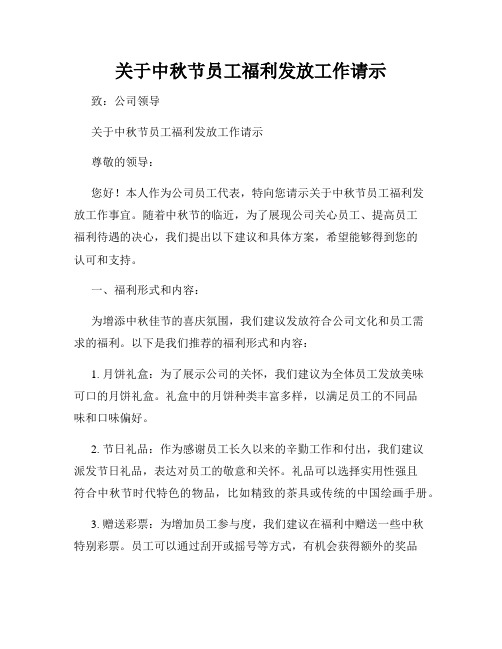 关于中秋节员工福利发放工作请示

致：公司领导

关于中秋节员工福利发放工作请示

尊敬的领导：

您好！本人作为公司员工代表，特向您请示关于中秋节员工福利发放工作事宜。随着中秋节的临近，为了展现公司关心员工、提高员工福利待遇的决心，我们提出以下建议和具体方案，希望能够得到您的认可和支持。

一、福利形式和内容：

为增添中秋佳节的喜庆氛围，我们建议发放符合公司文化和员工需求的福利。以下是我们推荐的福利形式和内容：

1. 月饼礼盒：为了展示公司的关怀，我们建议为全体员工发放美味可口的月饼礼盒。礼盒中的月饼种类丰富多样，以满足员工的不同品味和口味偏好。

2. 节日礼品：作为感谢员工长久以来的辛勤工作和付出，我们建议派发节日礼品，表达对员工的敬意和关怀。礼品可以选择实用性强且符合中秋节时代特色的物品，比如精致的茶具或传统的中国绘画手册。

3. 赠送彩票：为增加员工参与度，我们建议在福利中赠送一些中秋特别彩票。员工可以通过刮开或摇号等方式，有机会获得额外的奖品